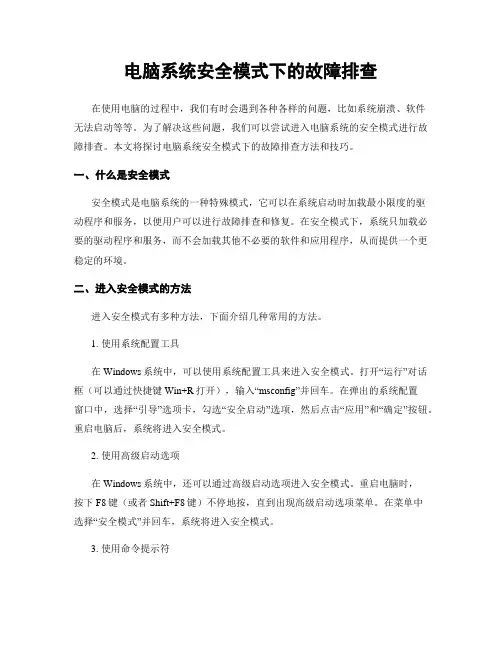 电脑系统安全模式下的故障排查

在使用电脑的过程中，我们有时会遇到各种各样的问题，比如系统崩溃、软件无法启动等等。为了解决这些问题，我们可以尝试进入电脑系统的安全模式进行故障排查。本文将探讨电脑系统安全模式下的故障排查方法和技巧。

一、什么是安全模式

安全模式是电脑系统的一种特殊模式，它可以在系统启动时加载最小限度的驱动程序和服务，以便用户可以进行故障排查和修复。在安全模式下，系统只加载必要的驱动程序和服务，而不会加载其他不必要的软件和应用程序，从而提供一个更稳定的环境。

二、进入安全模式的方法

进入安全模式有多种方法，下面介绍几种常用的方法。

1. 使用系统配置工具

在 Windows 系统中，可以使用系统配置工具来进入安全模式。打开“运行”对话框（可以通过快捷键 Win+R 打开），输入“msconfig”并回车。在弹出的系统配置窗口中，选择“引导”选项卡，勾选“安全启动”选项，然后点击“应用”和“确定”按钮。重启电脑后，系统将进入安全模式。

2. 使用高级启动选项

在 Windows 系统中，还可以通过高级启动选项进入安全模式。重启电脑时，按下 F8 键（或者 Shift+F8 键）不停地按，直到出现高级启动选项菜单。在菜单中选择“安全模式”并回车，系统将进入安全模式。

3. 使用命令提示符